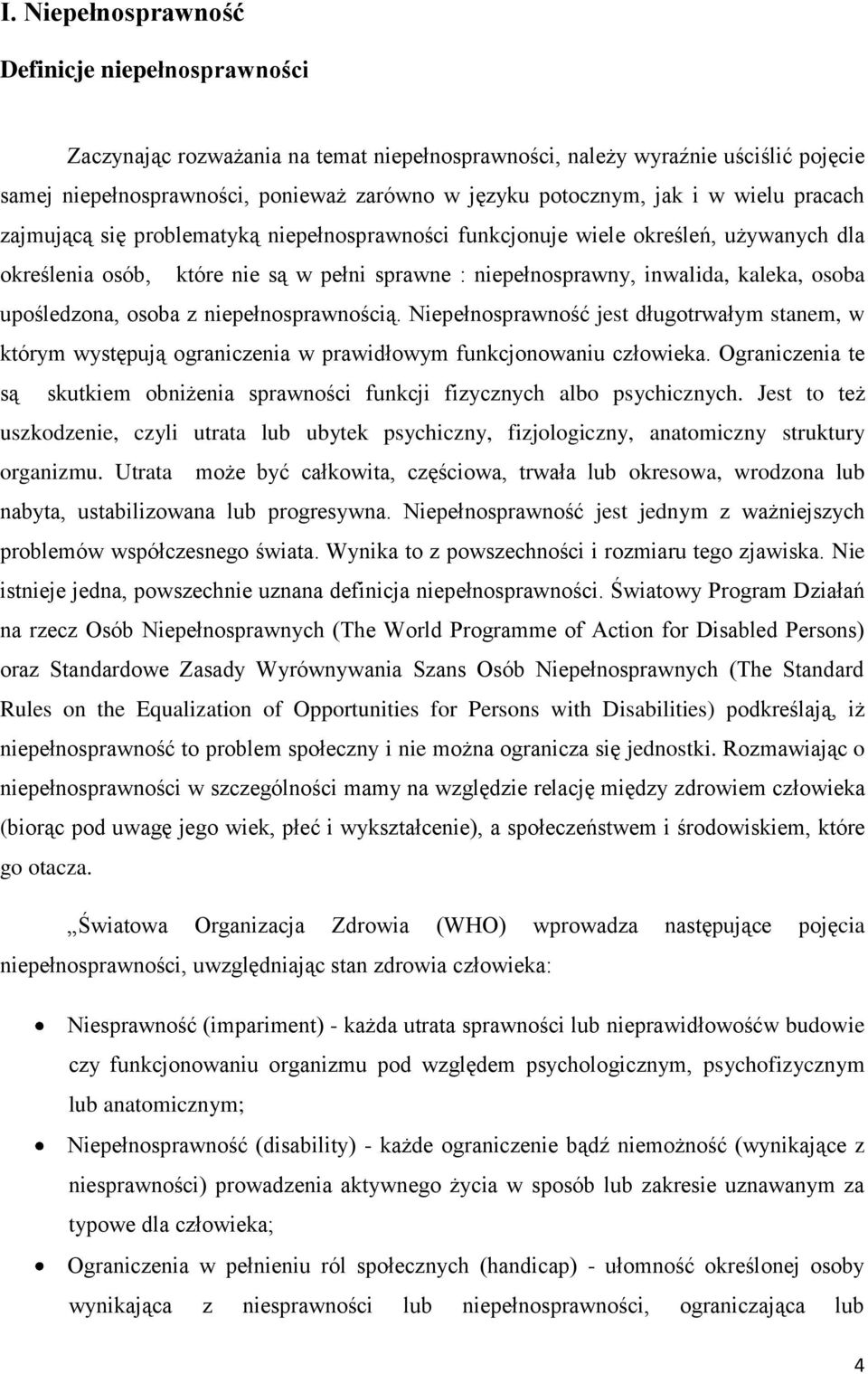 I. Niepełnosprawność

Definicje niepełnosprawności

Zaczynając rozważania na temat niepełnosprawności, należy wyraźnie uściślić pojęcie samej niepełnosprawności, ponieważ zarówno w języku potocznym, jak i w wielu pracach zajmującą się problematyką niepełnosprawności funkcjonuje wiele określeń, używanych dla określenia osób, które nie są w pełni sprawne : niepełnosprawny, inwalida, kaleka, osoba upośledzona, osoba z niepełnosprawnością. Niepełnosprawność jest długotrwałym stanem, w którym występują ograniczenia w prawidłowym funkcjonowaniu człowieka. Ograniczenia te są skutkiem obniżenia sprawności funkcji fizycznych albo psychicznych. Jest to też uszkodzenie, czyli utrata lub ubytek psychiczny, fizjologiczny, anatomiczny struktury organizmu. Utrata może być całkowita, częściowa, trwała lub okresowa, wrodzona lub nabyta, ustabilizowana lub progresywna. Niepełnosprawność jest jednym z ważniejszych problemów współczesnego świata. Wynika to z powszechności i rozmiaru tego zjawiska. Nie istnieje jedna, powszechnie uznana definicja niepełnosprawności. Światowy Program Działań na rzecz Osób Niepełnosprawnych (The World Programme of Action for Disabled Persons) oraz Standardowe Zasady Wyrównywania Szans Osób Niepełnosprawnych (The Standard Rules on the Equalization of Opportunities for Persons with Disabilities) podkreślają, iż niepełnosprawność to problem społeczny i nie można ogranicza się jednostki. Rozmawiając o niepełnosprawności w szczególności mamy na względzie relację między zdrowiem człowieka (biorąc pod uwagę jego wiek, płeć i wykształcenie), a społeczeństwem i środowiskiem, które go otacza.

„Światowa Organizacja Zdrowia (WHO) wprowadza następujące pojęcia niepełnosprawności, uwzględniając stan zdrowia człowieka:

• Niesprawność (impariment) - każda utrata sprawności lub nieprawidłowośćw budowie czy funkcjonowaniu organizmu pod względem psychologicznym, psychofizycznym lub anatomicznym;
• Niepełnosprawność (disability) - każde ograniczenie bądź niemożność (wynikające z niesprawności) prowadzenia aktywnego życia w sposób lub zakresie uznawanym za typowe dla człowieka;
• Ograniczenia w pełnieniu ról społecznych (handicap) - ułomność określonej osoby wynikająca z niesprawności lub niepełnosprawności, ograniczająca lub

4